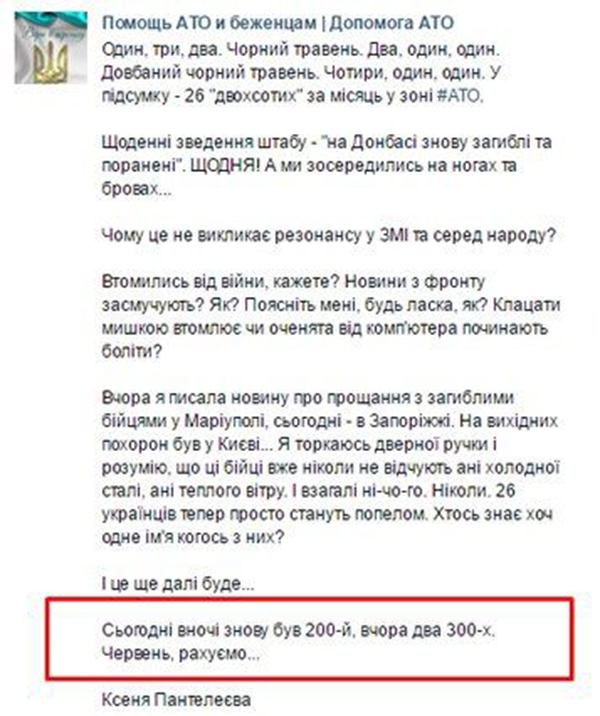 Помощь АТО и беженцам | Допомога АТО

Один, три, два. Чорний травень. Два, один, один. Довбаний чорний травень. Чотири, один, один. У підсумку - 26 "двохсотих" за місяць у зоні #АТО.

Щоденні зведення штабу - "на Донбасі знову загиблі та поранені". ЩОДНЯ! А ми зосередились на ногах та бровах...

Чому це не викликає резонансу у ЗМІ та серед народу?

Втомились від війни, кажете? Новини з фронту засмучують? Як? Поясніть мені, будь ласка, як? Клацати мишкою втомлює чи оченята від комп'ютера починають боліти?

Вчора я писала новину про прощання з загиблими бійцями у Маріуполі, сьогодні - в Запоріжжі. На вихідних похорон був у Києві... Я торкаюсь дверної ручки і розумію, що ці бійці вже ніколи не відчують ані холодної сталі, ані теплого вітру. І взагалі ні-чо-го. Ніколи. 26 українців тепер просто стануть попелом. Хтось знає хоч одне ім'я когось з них?

І це ще далі буде...

Сьогодні вночі знову був 200-й, вчора два 300-х. Червень, рахуємо...

Ксеня Пантелеєва